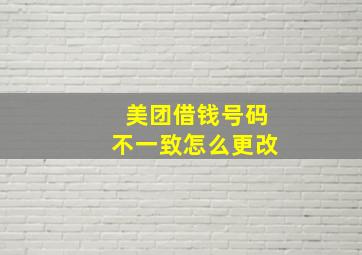 美团借钱号码
不一致怎么更改